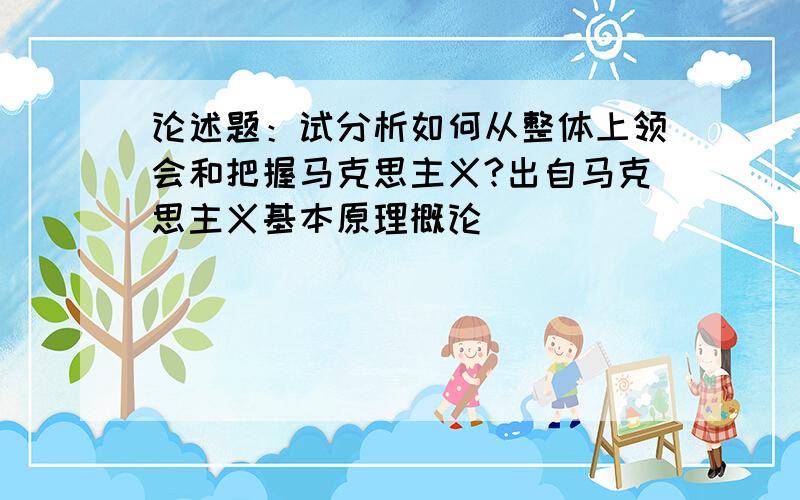 论述题：试分析如何从整体上领会和把握马克思主义?出自马克思主义基本原理概论